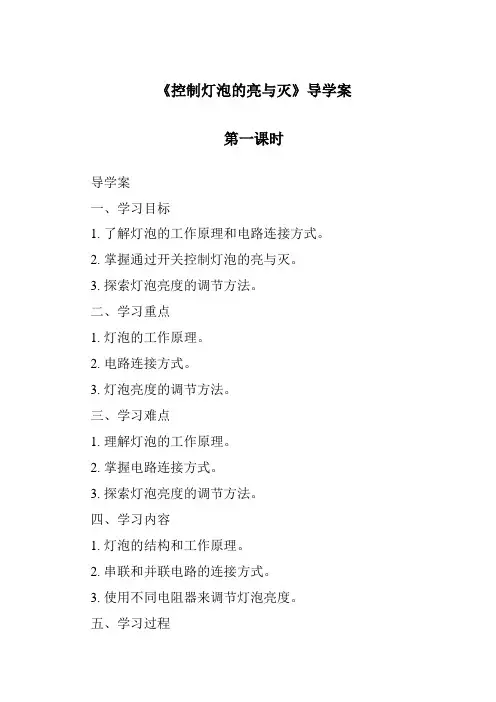 《控制灯泡的亮与灭》导学案

第一课时

导学案

一、学习目标

1. 了解灯泡的工作原理和电路连接方式。

2. 掌握通过开关控制灯泡的亮与灭。

3. 探索灯泡亮度的调节方法。

二、学习重点

1. 灯泡的工作原理。

2. 电路连接方式。

3. 灯泡亮度的调节方法。

三、学习难点

1. 理解灯泡的工作原理。

2. 掌握电路连接方式。

3. 探索灯泡亮度的调节方法。

四、学习内容

1. 灯泡的结构和工作原理。

2. 串联和并联电路的连接方式。

3. 使用不同电阻器来调节灯泡亮度。

五、学习过程